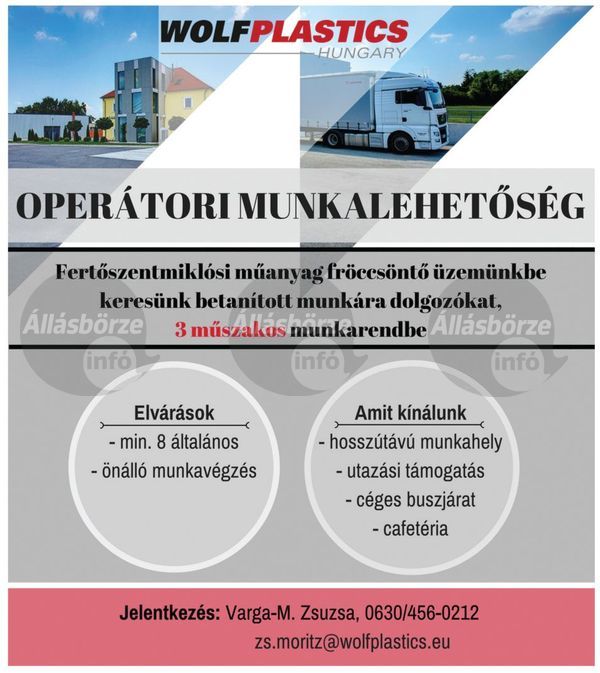 WOLFPLASTICS
HUNGARY

OPERÁTORI MUNKALEHETŐSÉG

Fertőszentmiklósi műanyag fröccsöntő üzemünkbe keresünk betanított munkára dolgozókat, 3 műszakos munkarendbe

Állásbörze infó

Állásbörze infó

Állásbörze infó

Elvárások
- min. 8 általános
- önálló munkavégzés

Amit kínálunk
- hosszútávú munkahely
- utazási támogatás
- céges buszjárat
- cafetéria

Jelentkezés: Varga-M. Zsuzsa, 0630/456-0212
zs.moritz@wolfplastics.eu